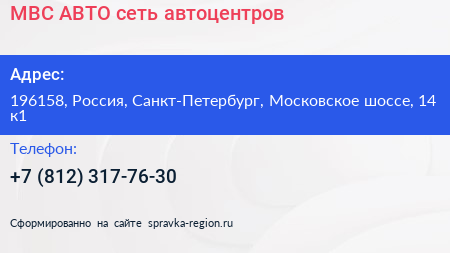 МВС АВТО сеть автоцентров

Адрес:

196158, Россия, Санкт-Петербург, Московское шоссе, 14 к1

Телефон:

+7 (812) 317-76-30

Сформированно на сайте spravka-region.ru